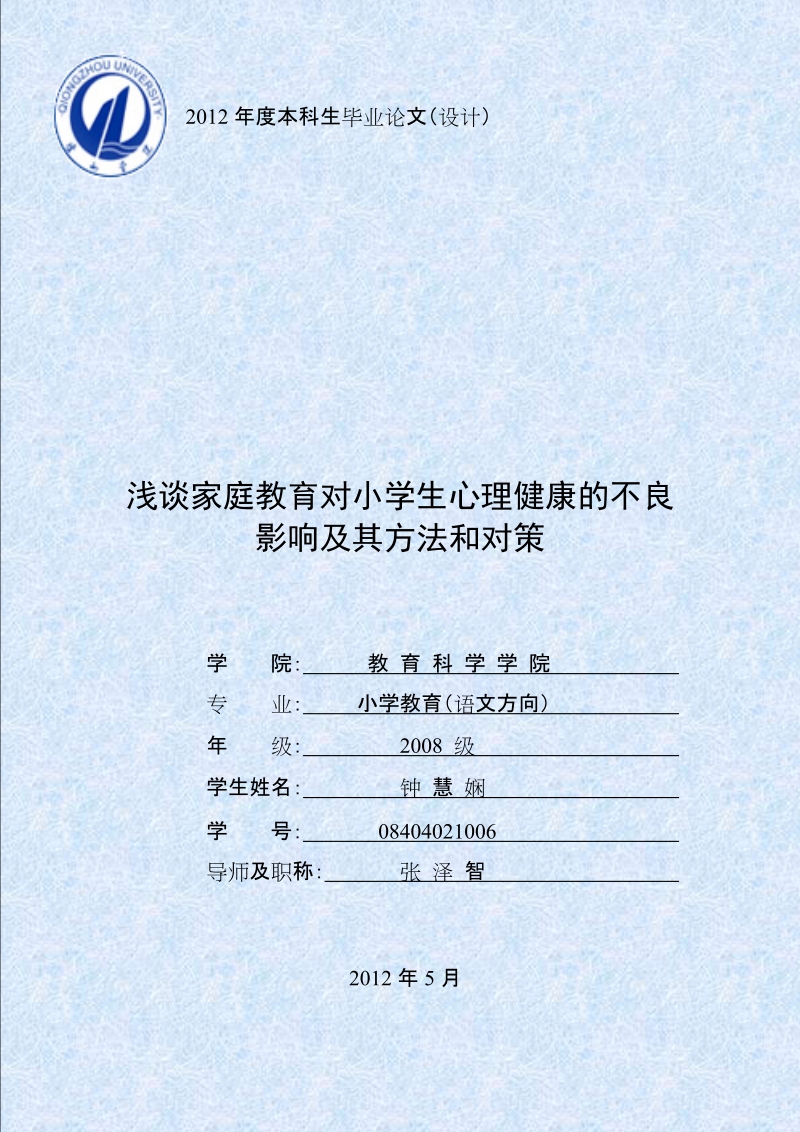 QIONGZHOU UNIVERSITY

2012 年度本科生毕业论文(设计)

浅谈家庭教育对小学生心理健康的不良影响及其方法和对策

学 院: 教 育 科 学 学 院

专 业: 小学教育(语文方向)

年 级: 2008 级

学生姓名: 钟 慧 娴

学 号: 08404021006

导师及职称: 张 泽 智

2012 年 5 月